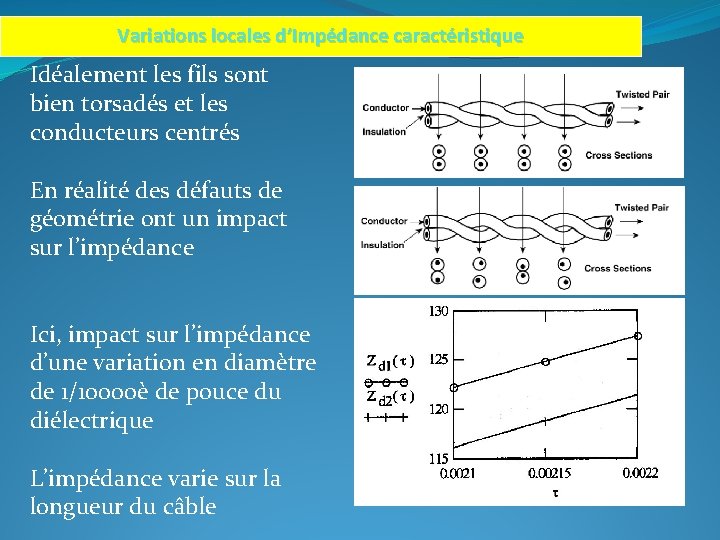 Variations locales d'impédance caractéristique

Idéalement les fils sont bien torsadés et les conducteurs centrés

En réalité des défauts de géométrie ont un impact sur l'impédance

Ici, impact sur l'impédance d'une variation en diamètre de 1/10000è de pouce du diélectrique

L'impédance varie sur la longueur du câble

Conductor
Insulation
Twisted Pair
Cross Sections

Conductor
Insulation
Twisted Pair
Cross Sections

$Z_{d1}(\tau)$
$Z_{d2}(\tau)$
130
125
120
115
0.0021
0.00215
0.0022
$\tau$